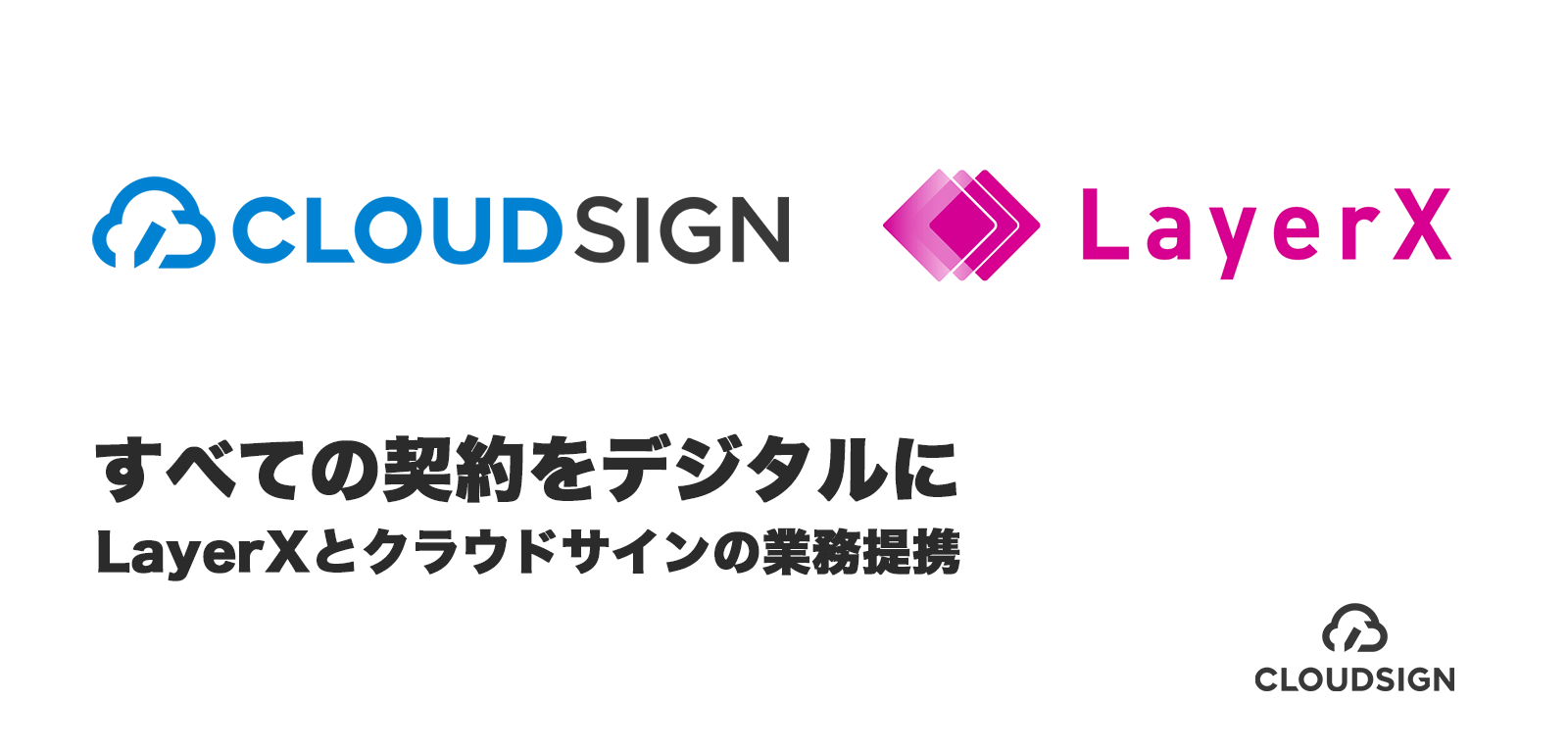 CLOUDSIGN

LayerX

すべての契約をデジタルに
LayerXとクラウドサインの業務提携

CLOUDSIGN